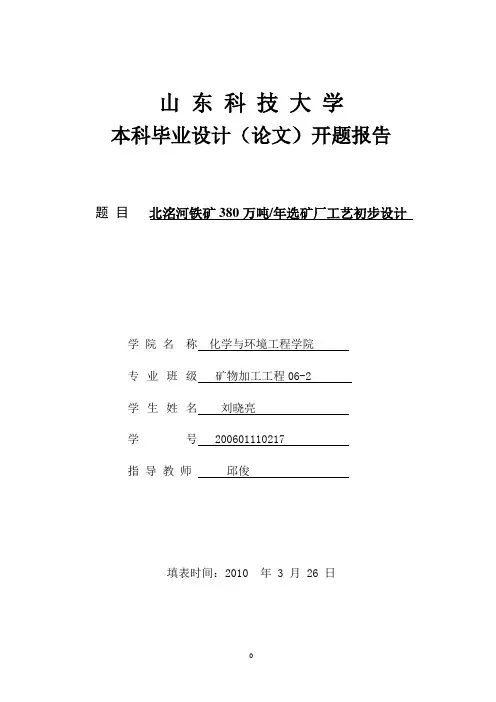 山 东 科 技 大 学
本科毕业设计（论文）开题报告

题 目 北洺河铁矿 380 万吨/年选矿厂工艺初步设计

学 院 名 称 化学与环境工程学院

专 业 班 级 矿物加工工程 06-2

学 生 姓 名 刘晓亮

学 号 200601110217

指 导 教 师 邱俊

填表时间：2010 年 3 月 26 日

0